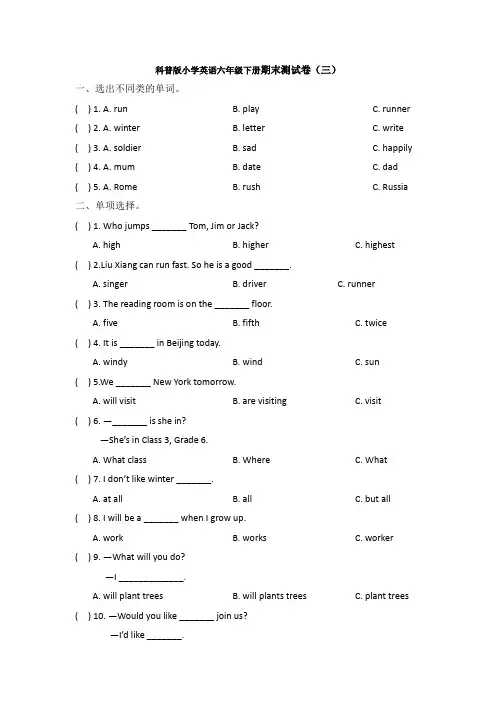 科普版小学英语六年级下册期末测试卷（三）

一、选出不同类的单词。

( ) 1. A. run B. play C. runner

( ) 2. A. winter B. letter C. write

( ) 3. A. soldier B. sad C. happily

( ) 4. A. mum B. date C. dad

( ) 5. A. Rome B. rush C. Russia

二、单项选择。

( ) 1. Who jumps _______ Tom, Jim or Jack?

A. high B. higher C. highest

( ) 2.Liu Xiang can run fast. So he is a good _______.

A. singer B. driver C. runner

( ) 3. The reading room is on the _______ floor.

A. five B. fifth C. twice

( ) 4. It is _______ in Beijing today.

A. windy B. wind C. sun

( ) 5.We _______ New York tomorrow.

A. will visit B. are visiting C. visit

( ) 6. —_______ is she in?

—She's in Class 3, Grade 6.

A. What class B. Where C. What

( ) 7. I don't like winter _______.

A. at all B. all C. but all

( ) 8. I will be a _______ when I grow up.

A. work B. works C. worker

( ) 9. —What will you do?

—I _____________.

A. will plant trees B. will plants trees C. plant trees

( ) 10. —Would you like _______ join us?

—I'd like _______.